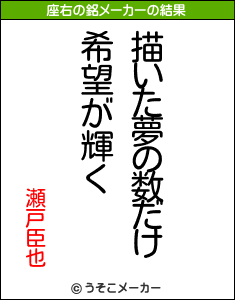 座右の銘メーカーの結果

描いた夢の数だけ
希望が輝く

瀬戸臣也

© うそこメーカー